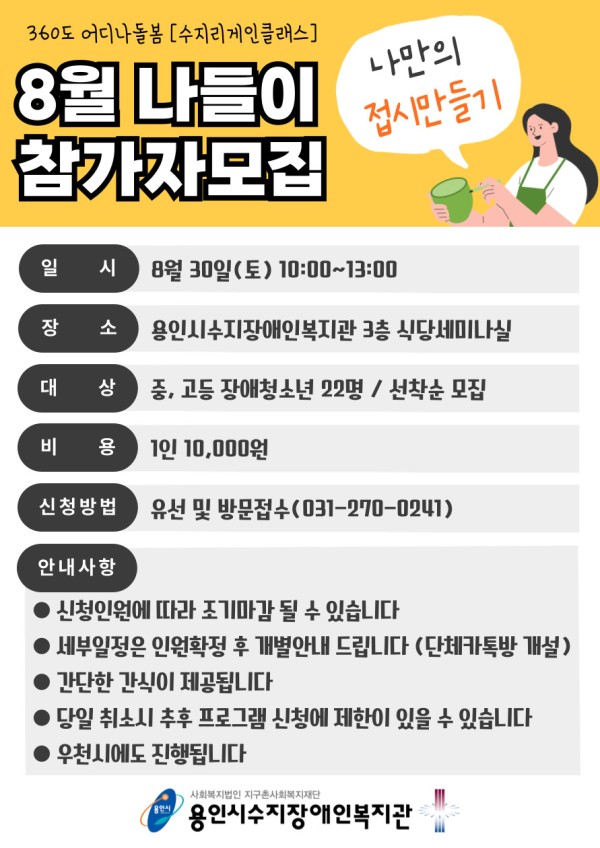 360도 어디나돌봄 [수지리게인클래스]

8월 나들이
참가자모집

나만의
접시만들기

일 시
8월 30일(토) 10:00~13:00

장 소
용인시수지장애인복지관 3층 식당세미나실

대 상
중, 고등 장애청소년 22명 / 선착순 모집

비 용
1인 10,000원

신청방법
유선 및 방문접수(031-270-0241)

안내사항
• 신청인원에 따라 조기마감 될 수 있습니다
• 세부일정은 인원확정 후 개별안내 드립니다 (단체카톡방 개설)
• 간단한 간식이 제공됩니다
• 당일 취소시 추후 프로그램 신청에 제한이 있을 수 있습니다
• 우천시에도 진행됩니다

용인시
사회복지법인 지구촌사회복지재단
용인시수지장애인복지관